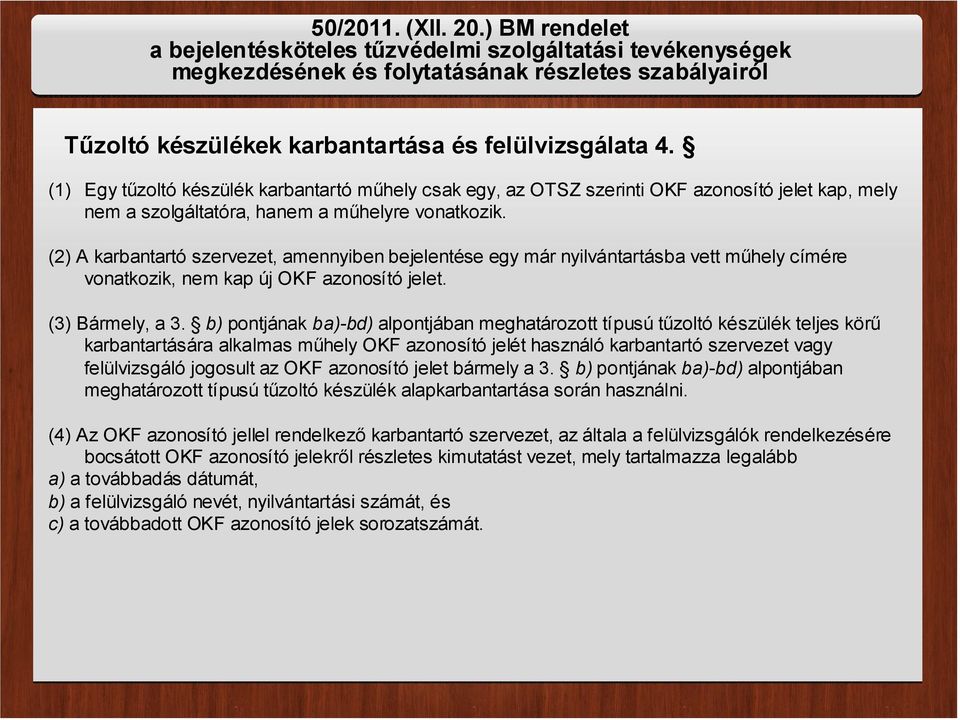 50/2011. (XII. 20.) BM rendelet
a bejelentésköteles tűzvédelmi szolgáltatási tevékenységek megkezdésének és folytatásának részletes szabályairól

Tűzoltó készülékek karbantartása és felülvizsgálata 4. §

(1) Egy tűzoltó készülék karbantartó műhely csak egy, az OTSZ szerinti OKF azonosító jelet kap, mely nem a szolgáltatóra, hanem a műhelyre vonatkozik.

(2) A karbantartó szervezet, amennyiben bejelentése egy már nyilvántartásba vett műhely címére vonatkozik, nem kap új OKF azonosító jelet.

(3) Bármely, a 3. § b) pontjának ba)-bd) alpontjában meghatározott típusú tűzoltó készülék teljes körű karbantartására alkalmas műhely OKF azonosító jelét használó karbantartó szervezet vagy felülvizsgáló jogosult az OKF azonosító jelet bármely a 3. § b) pontjának ba)-bd) alpontjában meghatározott típusú tűzoltó készülék alapkarbantartása során használni.

(4) Az OKF azonosító jellel rendelkező karbantartó szervezet, az általa a felülvizsgálók rendelkezésére bocsátott OKF azonosító jelekről részletes kimutatást vezet, mely tartalmazza legalább
a) a továbbadás dátumát,
b) a felülvizsgáló nevét, nyilvántartási számát, és
c) a továbbadott OKF azonosító jelek sorozatszámát.